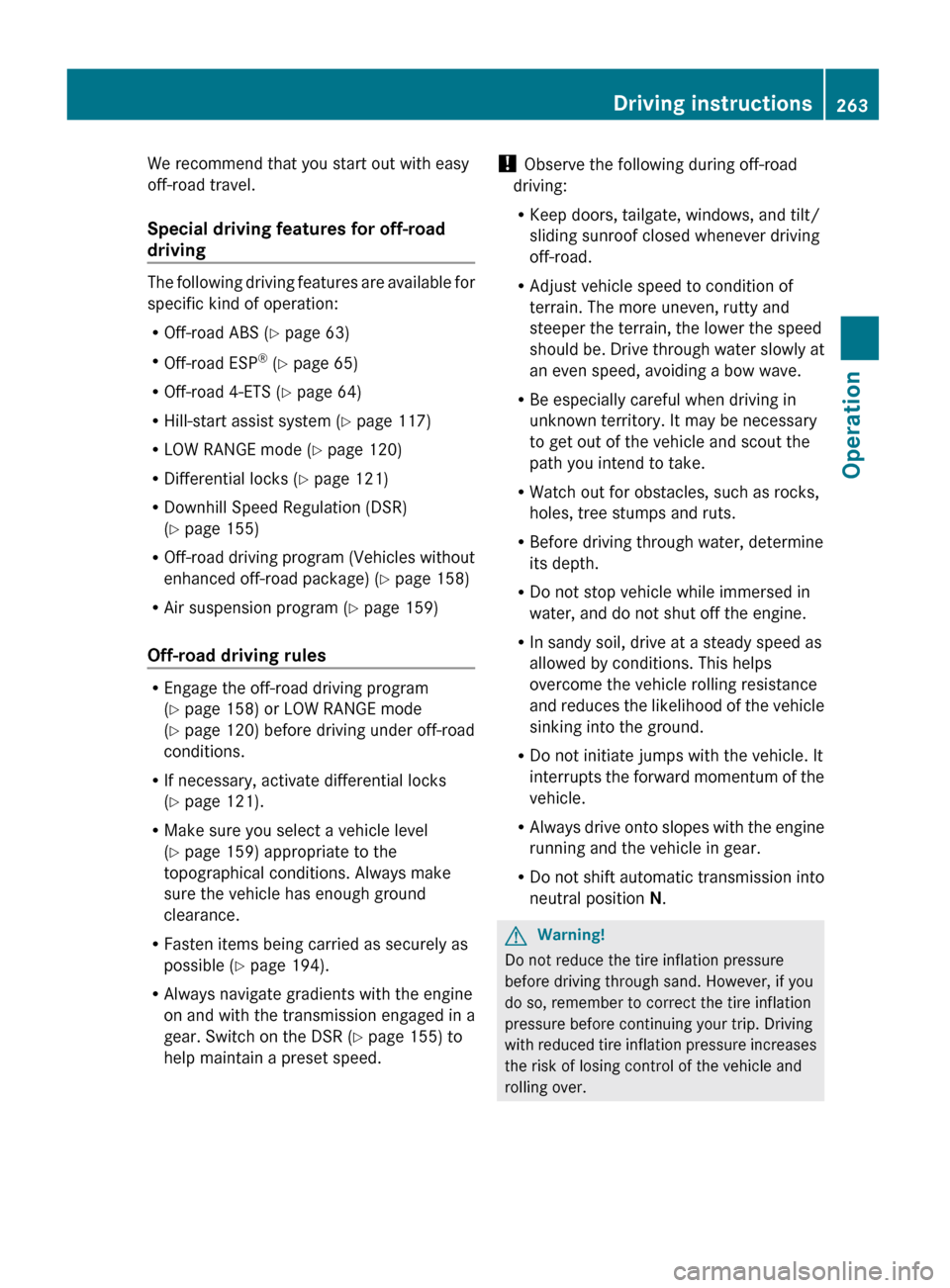 Driving instructions 263

We recommend that you start out with easy off-road travel.

Special driving features for off-road driving

The following driving features are available for specific kind of operation:

• Off-road ABS (▷ page 63)
• Off-road ESP® (▷ page 65)
• Off-road 4-ETS (▷ page 64)
• Hill-start assist system (▷ page 117)
• LOW RANGE mode (▷ page 120)
• Differential locks (▷ page 121)
• Downhill Speed Regulation (DSR) (▷ page 155)
• Off-road driving program (Vehicles without enhanced off-road package) (▷ page 158)
• Air suspension program (▷ page 159)

Off-road driving rules

• Engage the off-road driving program (▷ page 158) or LOW RANGE mode (▷ page 120) before driving under off-road conditions.
• If necessary, activate differential locks (▷ page 121).
• Make sure you select a vehicle level (▷ page 159) appropriate to the topographical conditions. Always make sure the vehicle has enough ground clearance.
• Fasten items being carried as securely as possible (▷ page 194).
• Always navigate gradients with the engine on and with the transmission engaged in a gear. Switch on the DSR (▷ page 155) to help maintain a preset speed.

! Observe the following during off-road driving:

• Keep doors, tailgate, windows, and tilt/sliding sunroof closed whenever driving off-road.
• Adjust vehicle speed to condition of terrain. The more uneven, rutty and steeper the terrain, the lower the speed should be. Drive through water slowly at an even speed, avoiding a bow wave.
• Be especially careful when driving in unknown territory. It may be necessary to get out of the vehicle and scout the path you intend to take.
• Watch out for obstacles, such as rocks, holes, tree stumps and ruts.
• Before driving through water, determine its depth.
• Do not stop vehicle while immersed in water, and do not shut off the engine.
• In sandy soil, drive at a steady speed as allowed by conditions. This helps overcome the vehicle rolling resistance and reduces the likelihood of the vehicle sinking into the ground.
• Do not initiate jumps with the vehicle. It interrupts the forward momentum of the vehicle.
• Always drive onto slopes with the engine running and the vehicle in gear.
• Do not shift automatic transmission into neutral position N.

Warning!
Do not reduce the tire inflation pressure before driving through sand. However, if you do so, remember to correct the tire inflation pressure before continuing your trip. Driving with reduced tire inflation pressure increases the risk of losing control of the vehicle and rolling over.

Operation

carmanualsonline.info